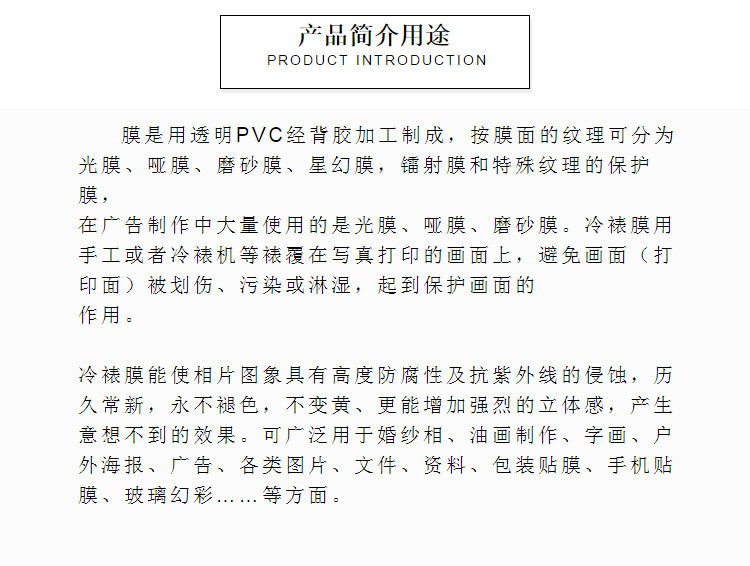 产品简介用途
PRODUCT INTRODUCTION

膜是用透明PVC经背胶加工制成，按膜面的纹理可分为光膜、哑膜、磨砂膜、星幻膜，镭射膜和特殊纹理的保护膜，
在广告制作中大量使用的是光膜、哑膜、磨砂膜。冷裱膜用手工或者冷裱机等裱覆在写真打印的画面上，避免画面（打印面）被划伤、污染或淋湿，起到保护画面的
作用。

冷裱膜能使相片图象具有高度防腐性及抗紫外线的侵蚀，历久常新，永不褪色，不变黄、更能增加强烈的立体感，产生意想不到的效果。可广泛用于婚纱相、油画制作、字画、户外海报、广告、各类图片、文件、资料、包装贴膜、手机贴膜、玻璃幻彩……等方面。